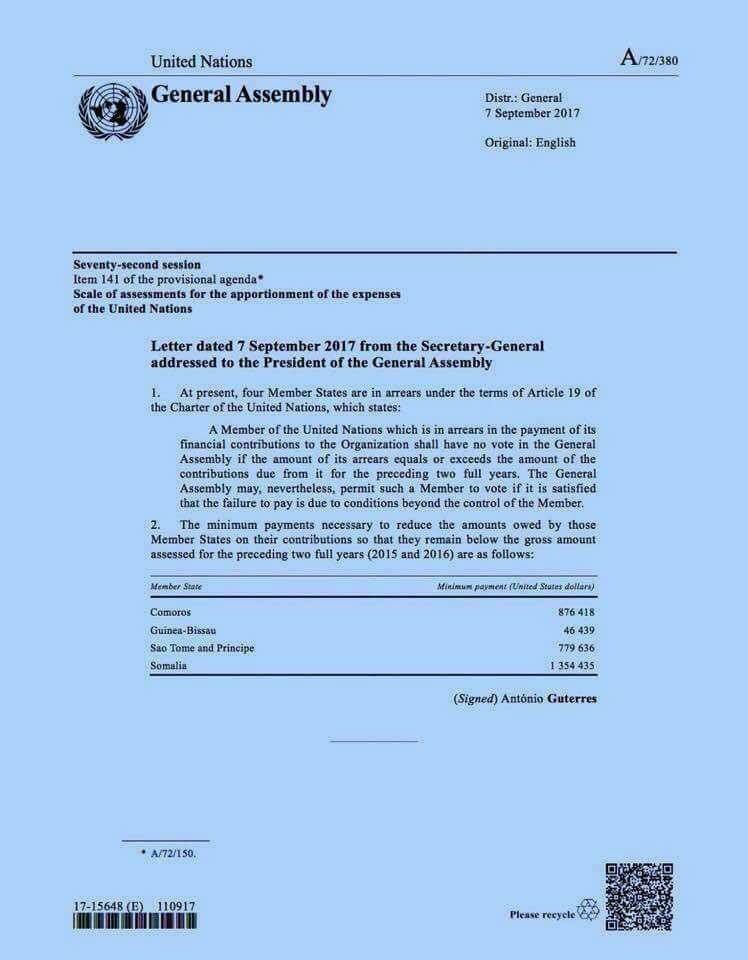 United Nations

A/72/380

General Assembly

Distr.: General
7 September 2017

Original: English

Seventy-second session
Item 141 of the provisional agenda*
Scale of assessments for the apportionment of the expenses of the United Nations

Letter dated 7 September 2017 from the Secretary-General addressed to the President of the General Assembly

1. At present, four Member States are in arrears under the terms of Article 19 of the Charter of the United Nations, which states:

A Member of the United Nations which is in arrears in the payment of its financial contributions to the Organization shall have no vote in the General Assembly if the amount of its arrears equals or exceeds the amount of the contributions due from it for the preceding two full years. The General Assembly may, nevertheless, permit such a Member to vote if it is satisfied that the failure to pay is due to conditions beyond the control of the Member.

2. The minimum payments necessary to reduce the amounts owed by those Member States on their contributions so that they remain below the gross amount assessed for the preceding two full years (2015 and 2016) are as follows:

| Member State | Minimum payment (United States dollars) |
|---|---|
| Comoros | 876 418 |
| Guinea-Bissau | 46 439 |
| Sao Tome and Principe | 779 636 |
| Somalia | 1 354 435 |

(Signed) António Guterres

* A/72/150.

17-15648 (E) 110917

Please recycle